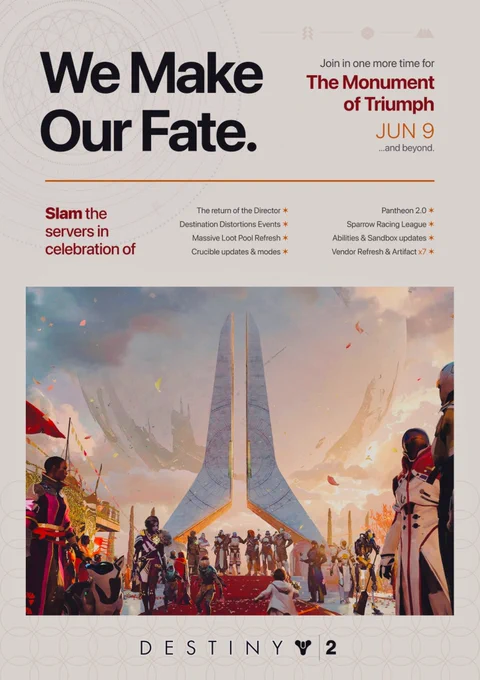 We Make Our Fate.

Join in one more time for
The Monument of Triumph
JUN 9
...and beyond.

Slam the servers in celebration of

The return of the Director ✶
Destination Distortions Events ✶
Massive Loot Pool Refresh ✶
Crucible updates & modes ✶

Pantheon 2.0 ✶
Sparrow Racing League ✶
Abilities & Sandbox updates ✶
Vendor Refresh & Artifact x7 ✶

DESTINY 2